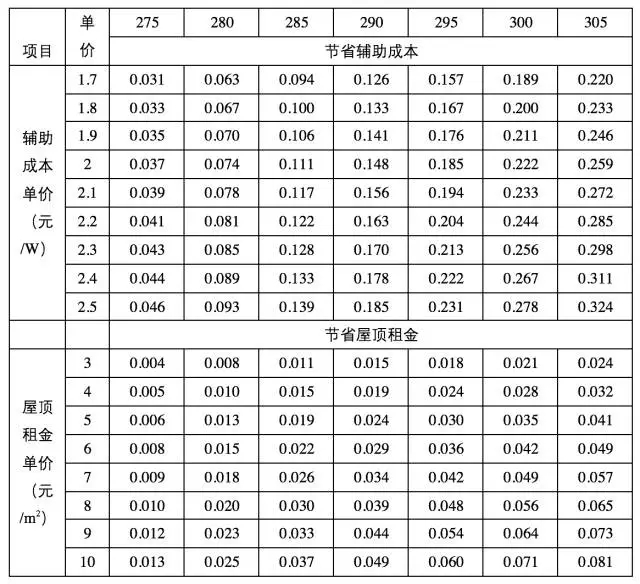 | 项目 | 单价 | 275 | 280 | 285 | 290 | 295 | 300 | 305 |
|---|---|---|---|---|---|---|---|---|
| | | 节省辅助成本 | | | | | | |
| 辅助成本单价（元/W） | 1.7 | 0.031 | 0.063 | 0.094 | 0.126 | 0.157 | 0.189 | 0.220 |
| | 1.8 | 0.033 | 0.067 | 0.100 | 0.133 | 0.167 | 0.200 | 0.233 |
| | 1.9 | 0.035 | 0.070 | 0.106 | 0.141 | 0.176 | 0.211 | 0.246 |
| | 2 | 0.037 | 0.074 | 0.111 | 0.148 | 0.185 | 0.222 | 0.259 |
| | 2.1 | 0.039 | 0.078 | 0.117 | 0.156 | 0.194 | 0.233 | 0.272 |
| | 2.2 | 0.041 | 0.081 | 0.122 | 0.163 | 0.204 | 0.244 | 0.285 |
| | 2.3 | 0.043 | 0.085 | 0.128 | 0.170 | 0.213 | 0.256 | 0.298 |
| | 2.4 | 0.044 | 0.089 | 0.133 | 0.178 | 0.222 | 0.267 | 0.311 |
| | 2.5 | 0.046 | 0.093 | 0.139 | 0.185 | 0.231 | 0.278 | 0.324 |
| | | 节省屋顶租金 | | | | | | |
| 屋顶租金单价（元/$m^2$） | 3 | 0.004 | 0.008 | 0.011 | 0.015 | 0.018 | 0.021 | 0.024 |
| | 4 | 0.005 | 0.010 | 0.015 | 0.019 | 0.024 | 0.028 | 0.032 |
| | 5 | 0.006 | 0.013 | 0.019 | 0.024 | 0.030 | 0.035 | 0.041 |
| | 6 | 0.008 | 0.015 | 0.022 | 0.029 | 0.036 | 0.042 | 0.049 |
| | 7 | 0.009 | 0.018 | 0.026 | 0.034 | 0.042 | 0.049 | 0.057 |
| | 8 | 0.010 | 0.020 | 0.030 | 0.039 | 0.048 | 0.056 | 0.065 |
| | 9 | 0.012 | 0.023 | 0.033 | 0.044 | 0.054 | 0.064 | 0.073 |
| | 10 | 0.013 | 0.025 | 0.037 | 0.049 | 0.060 | 0.071 | 0.081 |